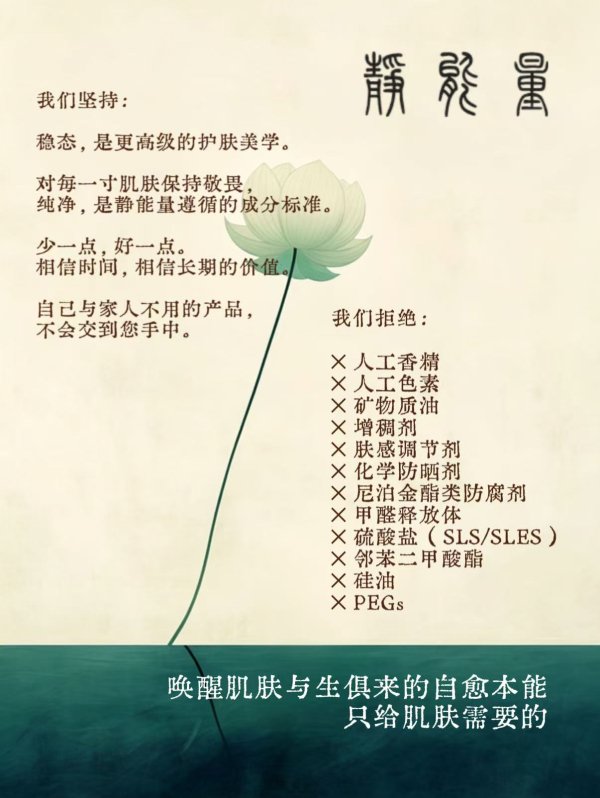 静能量

我们坚持：

稳态，是更高级的护肤美学。

对每一寸肌肤保持敬畏，
纯净，是静能量遵循的成分标准。

少一点，好一点。
相信时间，相信长期的价值。

自己与家人不用的产品，
不会交到您手中。

我们拒绝：

× 人工香精
× 人工色素
× 矿物质油
× 增稠剂
× 肤感调节剂
× 化学防晒剂
× 尼泊金酯类防腐剂
× 甲醛释放体
× 硫酸盐（SLS/SLES）
× 邻苯二甲酸酯
× 硅油
× PEGs

唤醒肌肤与生俱来的自愈本能
只给肌肤需要的